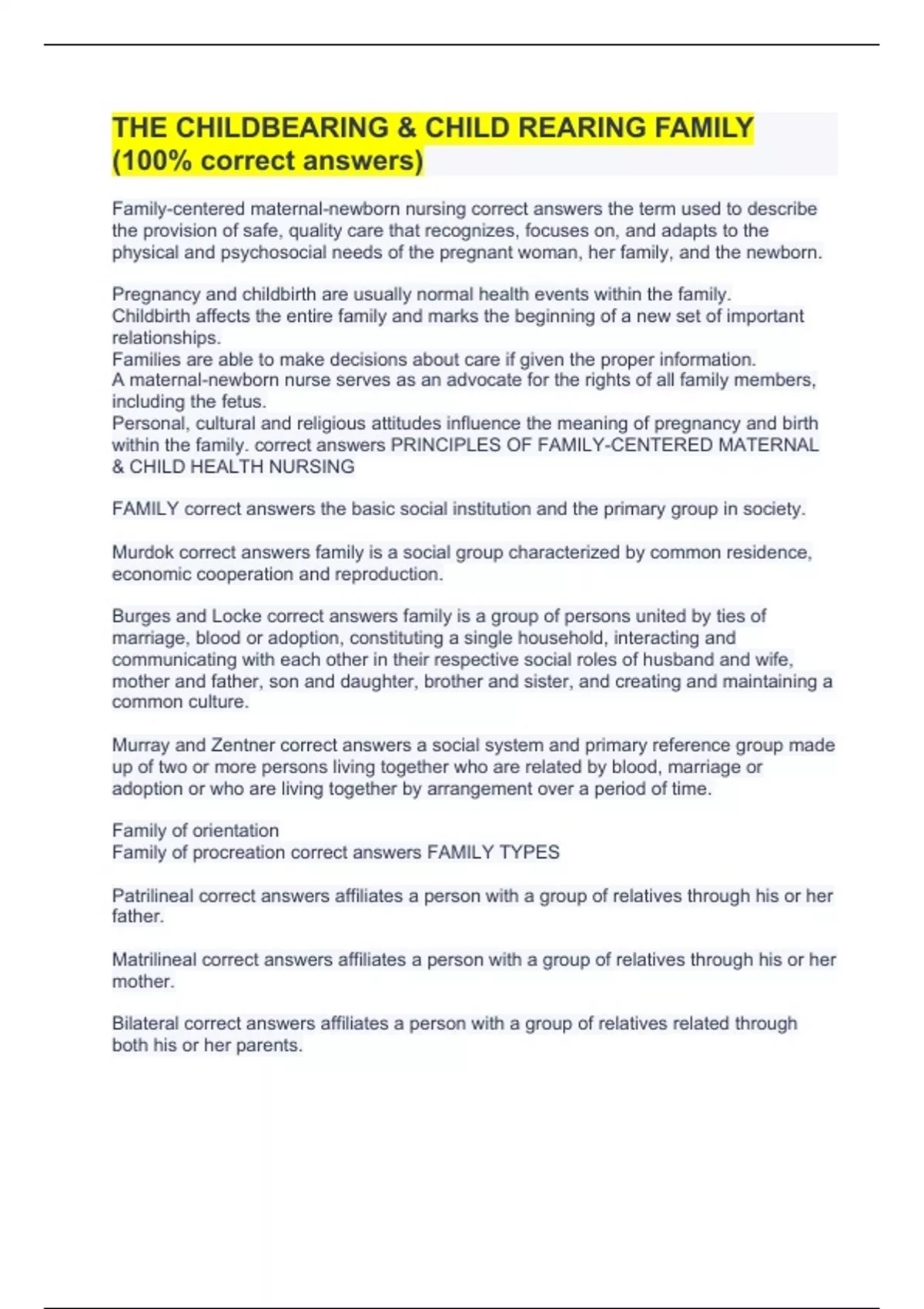 THE CHILDBEARING & CHILD REARING FAMILY (100% correct answers)

Family-centered maternal-newborn nursing correct answers the term used to describe the provision of safe, quality care that recognizes, focuses on, and adapts to the physical and psychosocial needs of the pregnant woman, her family, and the newborn.

Pregnancy and childbirth are usually normal health events within the family.
Childbirth affects the entire family and marks the beginning of a new set of important relationships.
Families are able to make decisions about care if given the proper information.
A maternal-newborn nurse serves as an advocate for the rights of all family members, including the fetus.
Personal, cultural and religious attitudes influence the meaning of pregnancy and birth within the family. correct answers PRINCIPLES OF FAMILY-CENTERED MATERNAL & CHILD HEALTH NURSING

FAMILY correct answers the basic social institution and the primary group in society.

Murdok correct answers family is a social group characterized by common residence, economic cooperation and reproduction.

Burges and Locke correct answers family is a group of persons united by ties of marriage, blood or adoption, constituting a single household, interacting and communicating with each other in their respective social roles of husband and wife, mother and father, son and daughter, brother and sister, and creating and maintaining a common culture.

Murray and Zentner correct answers a social system and primary reference group made up of two or more persons living together who are related by blood, marriage or adoption or who are living together by arrangement over a period of time.

Family of orientation
Family of procreation correct answers FAMILY TYPES

Patrilineal correct answers affiliates a person with a group of relatives through his or her father.

Matrilineal correct answers affiliates a person with a group of relatives through his or her mother.

Bilateral correct answers affiliates a person with a group of relatives related through both his or her parents.